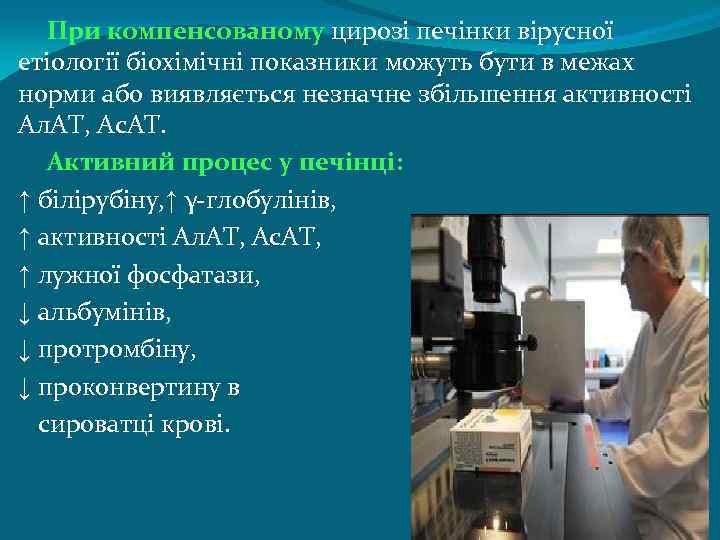 При компенсованому цирозі печінки вірусної етіології біохімічні показники можуть бути в межах норми або виявляється незначне збільшення активності АлАТ, АсАТ.

Активний процес у печінці:
↑ білірубіну,↑ γ-глобулінів,
↑ активності АлАТ, АсАТ,
↑ лужної фосфатази,
↓ альбумінів,
↓ протромбіну,
↓ проконвертину в сироватці крові.